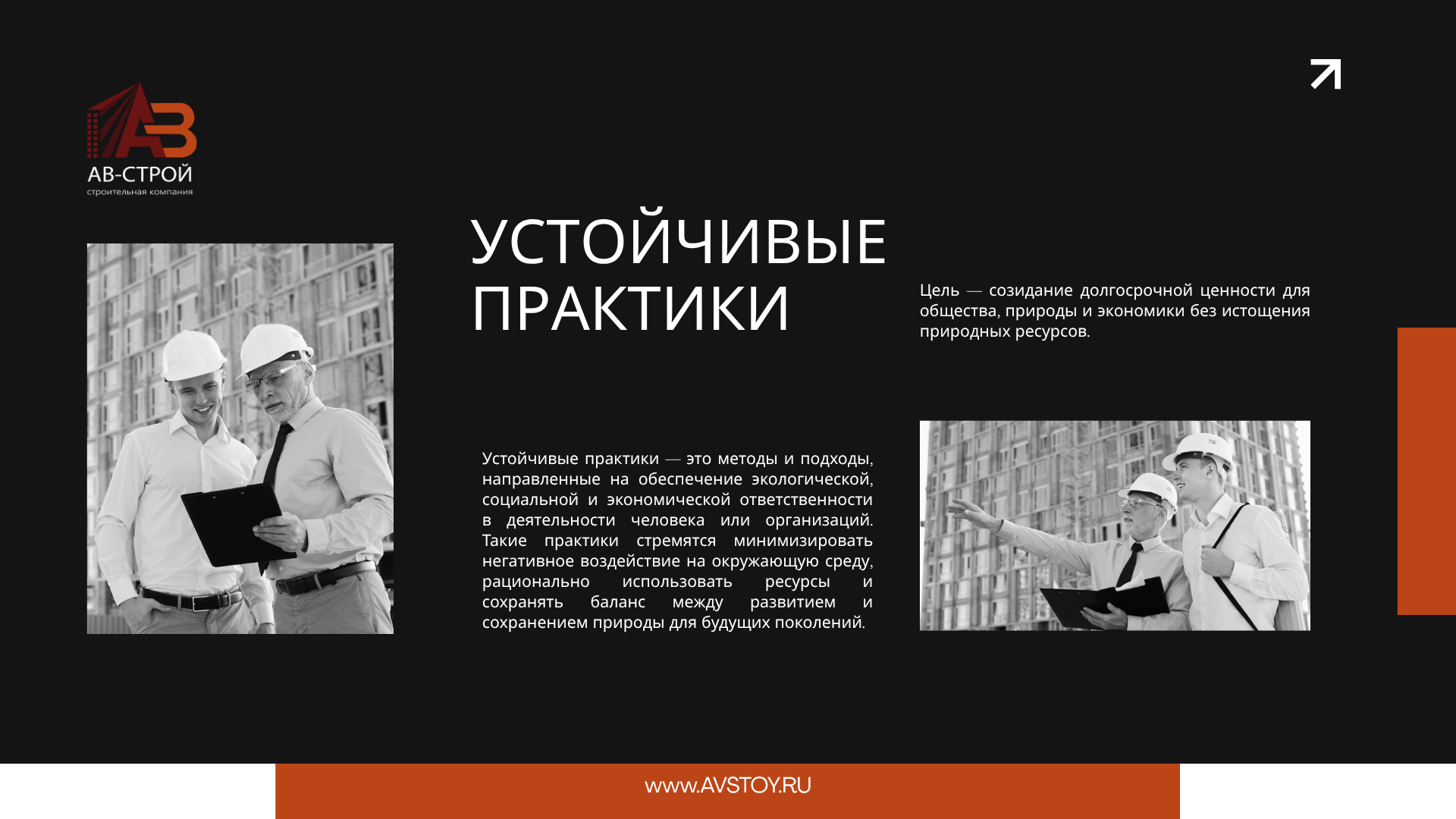 АВ
АВ-СТРОЙ
строительная компания

УСТОЙЧИВЫЕ ПРАКТИКИ

Цель — созидание долгосрочной ценности для общества, природы и экономики без истощения природных ресурсов.

Устойчивые практики — это методы и подходы, направленные на обеспечение экологической, социальной и экономической ответственности в деятельности человека или организаций. Такие практики стремятся минимизировать негативное воздействие на окружающую среду, рационально использовать ресурсы и сохранять баланс между развитием и сохранением природы для будущих поколений.

www.AVSTOY.RU